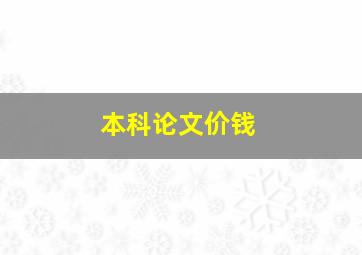 本科论文价钱